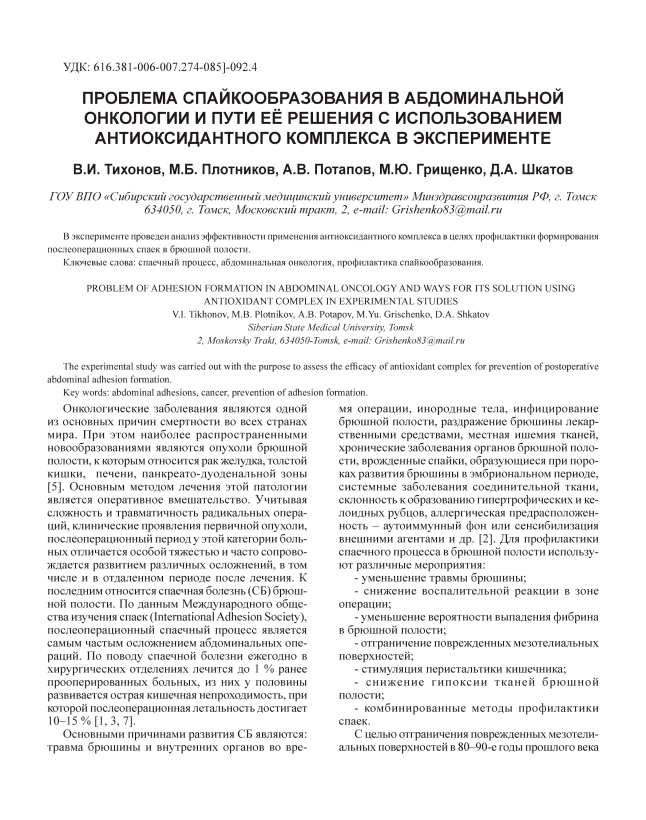 УДК: 616.381-006-007.274-085]-092.4

ПРОБЛЕМА СПАЙКООБРАЗОВАНИЯ В АБДОМИНАЛЬНОЙ ОНКОЛОГИИ И ПУТИ ЕЁ РЕШЕНИЯ С ИСПОЛЬЗОВАНИЕМ АНТИОКСИДАНТНОГО КОМПЛЕКСА В ЭКСПЕРИМЕНТЕ

В.И. Тихонов, М.Б. Плотников, А.В. Потапов, М.Ю. Грищенко, Д.А. Шкатов

ГОУ ВПО «Сибирский государственный медицинский университет» Минздравсоцразвития РФ, г. Томск 634050, г. Томск, Московский тракт, 2, e-mail: Grishenko83@mail.ru

В эксперименте проведен анализ эффективности применения антиоксидантного комплекса в целях профилактики формирования послеоперационных спаек в брюшной полости.

Ключевые слова: спаечный процесс, абдоминальная онкология, профилактика спайкообразования.

PROBLEM OF ADHESION FORMATION IN ABDOMINAL ONCOLOGY AND WAYS FOR ITS SOLUTION USING ANTIOXIDANT COMPLEX IN EXPERIMENTAL STUDIES
V.I. Tikhonov, M.B. Plotnikov, A.B. Potapov, M.Yu. Grischenko, D.A. Shkatov
Siberian State Medical University, Tomsk
2, Moskovsky Trakt, 634050-Tomsk, e-mail: Grishenko83@mail.ru

The experimental study was carried out with the purpose to assess the efficacy of antioxidant complex for prevention of postoperative abdominal adhesion formation.

Key words: abdominal adhesions, cancer, prevention of adhesion formation.

Онкологические заболевания являются одной из основных причин смертности во всех странах мира. При этом наиболее распространенными новообразованиями являются опухоли брюшной полости, к которым относится рак желудка, толстой кишки, печени, панкреато-дуоденальной зоны [5]. Основным методом лечения этой патологии является оперативное вмешательство. Учитывая сложность и травматичность радикальных операций, клинические проявления первичной опухоли, послеоперационный период у этой категории больных отличается особой тяжестью и часто сопровождается развитием различных осложнений, в том числе и в отдаленном периоде после лечения. К последним относится спаечная болезнь (СБ) брюшной полости. По данным Международного общества изучения спаек (International Adhesion Society), послеоперационный спаечный процесс является самым частым осложнением абдоминальных операций. По поводу спаечной болезни ежегодно в хирургических отделениях лечится до 1 % ранее прооперированных больных, из них у половины развивается острая кишечная непроходимость, при которой послеоперационная летальность достигает 10–15 % [1, 3, 7].

Основными причинами развития СБ являются: травма брюшины и внутренних органов во время операции, инородные тела, инфицирование брюшной полости, раздражение брюшины лекарственными средствами, местная ишемия тканей, хронические заболевания органов брюшной полости, врожденные спайки, образующиеся при пороках развития брюшины в эмбриональном периоде, системные заболевания соединительной ткани, склонность к образованию гипертрофических и келоидных рубцов, аллергическая предрасположенность – аутоиммунный фон или сенсибилизация внешними агентами и др. [2]. Для профилактики спаечного процесса в брюшной полости используют различные мероприятия:

- уменьшение травмы брюшины;
- снижение воспалительной реакции в зоне операции;
- уменьшение вероятности выпадения фибрина в брюшной полости;
- отграничение поврежденных мезотелиальных поверхностей;
- стимуляция перистальтики кишечника;
- снижение гипоксии тканей брюшной полости;
- комбинированные методы профилактики спаек.

С целью отграничения поврежденных мезотелиальных поверхностей в 80–90-е годы прошлого века